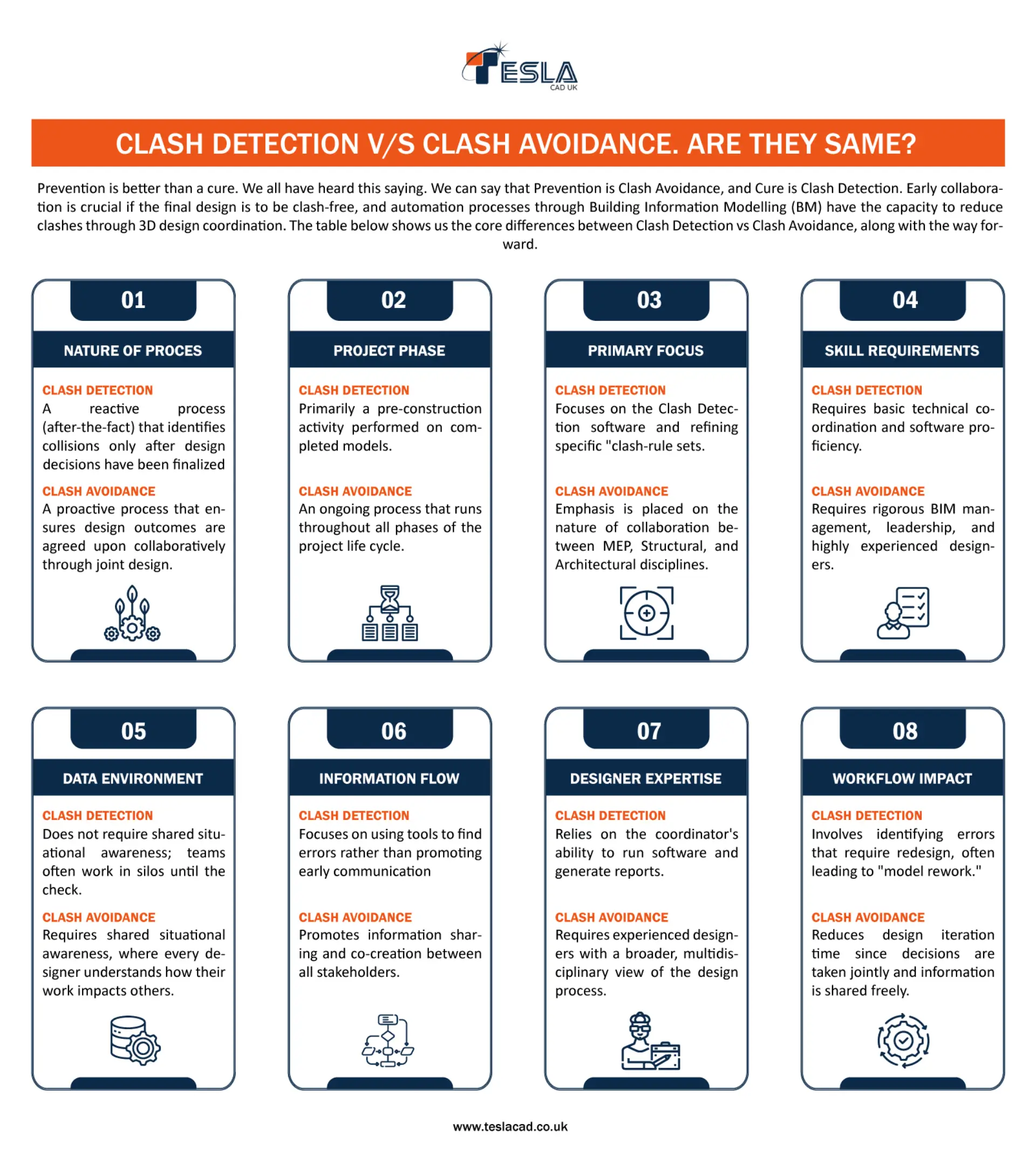 TESLA CAD UK

CLASH DETECTION V/S CLASH AVOIDANCE. ARE THEY SAME?

Prevention is better than a cure. We all have heard this saying. We can say that Prevention is Clash Avoidance, and Cure is Clash Detection. Early collaboration is crucial if the final design is to be clash-free, and automation processes through Building Information Modelling (BM) have the capacity to reduce clashes through 3D design coordination. The table below shows us the core differences between Clash Detection vs Clash Avoidance, along with the way forward.

01
NATURE OF PROCES
CLASH DETECTION
A reactive process (after-the-fact) that identifies collisions only after design decisions have been finalized
CLASH AVOIDANCE
A proactive process that ensures design outcomes are agreed upon collaboratively through joint design.

02
PROJECT PHASE
CLASH DETECTION
Primarily a pre-construction activity performed on completed models.
CLASH AVOIDANCE
An ongoing process that runs throughout all phases of the project life cycle.

03
PRIMARY FOCUS
CLASH DETECTION
Focuses on the Clash Detection software and refining specific "clash-rule sets.
CLASH AVOIDANCE
Emphasis is placed on the nature of collaboration between MEP, Structural, and Architectural disciplines.

04
SKILL REQUIREMENTS
CLASH DETECTION
Requires basic technical coordination and software proficiency.
CLASH AVOIDANCE
Requires rigorous BIM management, leadership, and highly experienced designers.

05
DATA ENVIRONMENT
CLASH DETECTION
Does not require shared situational awareness; teams often work in silos until the check.
CLASH AVOIDANCE
Requires shared situational awareness, where every designer understands how their work impacts others.

06
INFORMATION FLOW
CLASH DETECTION
Focuses on using tools to find errors rather than promoting early communication
CLASH AVOIDANCE
Promotes information sharing and co-creation between all stakeholders.

07
DESIGNER EXPERTISE
CLASH DETECTION
Relies on the coordinator's ability to run software and generate reports.
CLASH AVOIDANCE
Requires experienced designers with a broader, multidisciplinary view of the design process.

08
WORKFLOW IMPACT
CLASH DETECTION
Involves identifying errors that require redesign, often leading to "model rework."
CLASH AVOIDANCE
Reduces design iteration time since decisions are taken jointly and information is shared freely.

www.teslacad.co.uk